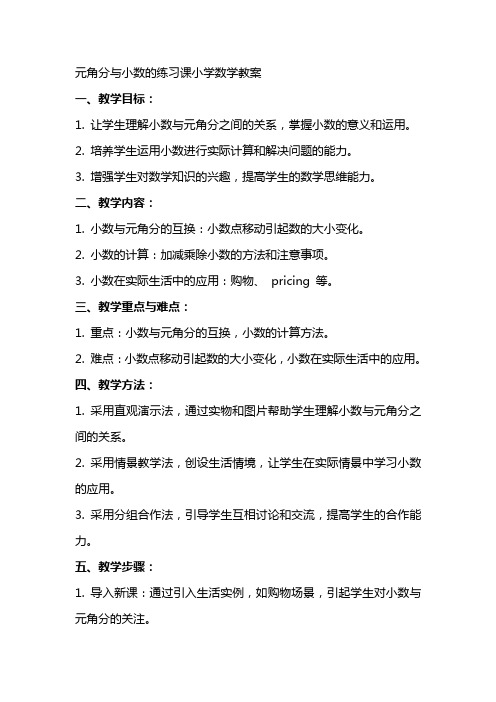 元角分与小数的练习课小学数学教案

一、教学目标：

1. 让学生理解小数与元角分之间的关系，掌握小数的意义和运用。

2. 培养学生运用小数进行实际计算和解决问题的能力。

3. 增强学生对数学知识的兴趣，提高学生的数学思维能力。

二、教学内容：

1. 小数与元角分的互换：小数点移动引起数的大小变化。

2. 小数的计算：加减乘除小数的方法和注意事项。

3. 小数在实际生活中的应用：购物、 pricing 等。

三、教学重点与难点：

1. 重点：小数与元角分的互换，小数的计算方法。

2. 难点：小数点移动引起数的大小变化，小数在实际生活中的应用。

四、教学方法：

1. 采用直观演示法，通过实物和图片帮助学生理解小数与元角分之间的关系。

2. 采用情景教学法，创设生活情境，让学生在实际情景中学习小数的应用。

3. 采用分组合作法，引导学生互相讨论和交流，提高学生的合作能力。

五、教学步骤：

1. 导入新课：通过引入生活实例，如购物场景，引起学生对小数与元角分的关注。